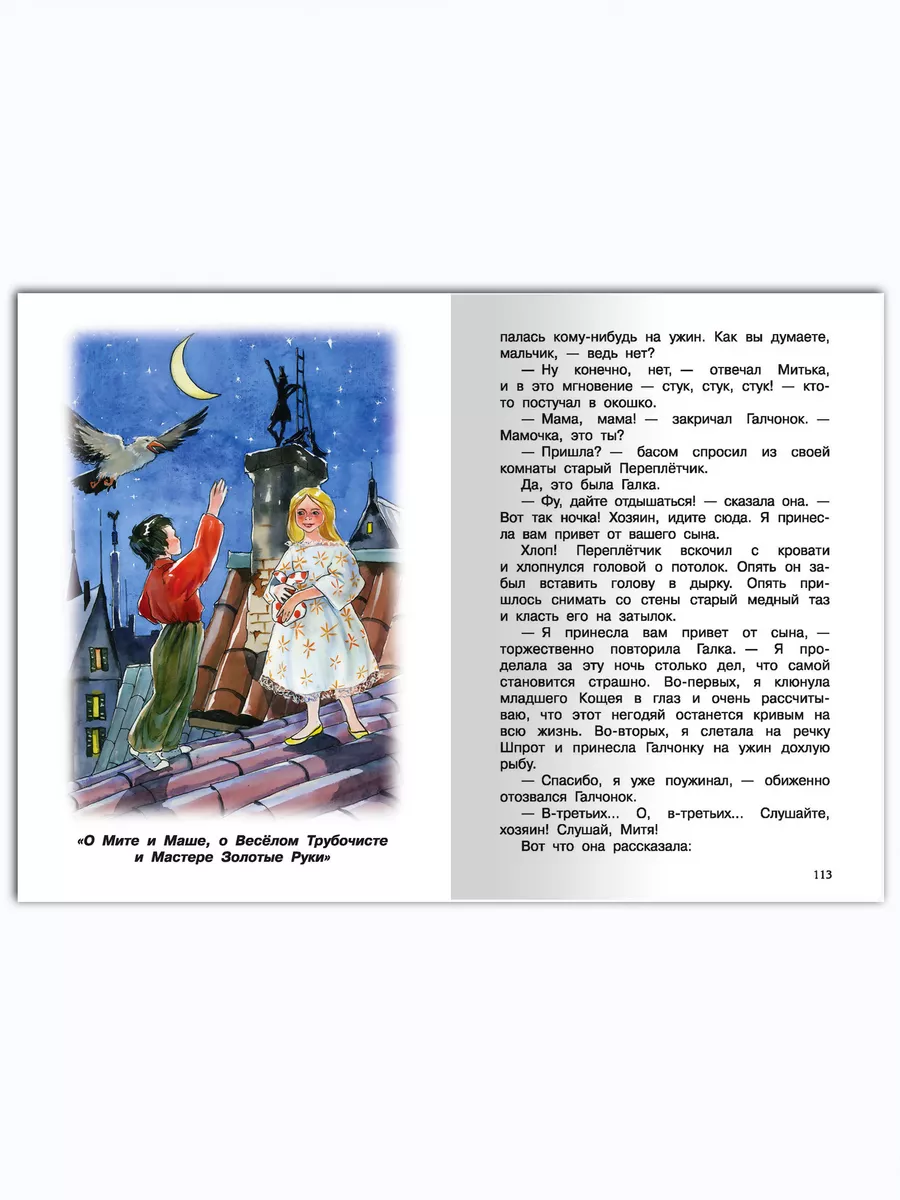 «О Мите и Маше, о Весёлом Трубочисте и Мастере Золотые Руки»

палась кому-нибудь на ужин. Как вы думаете, мальчик, — ведь нет?

— Ну конечно, нет, — отвечал Митька, и в это мгновение — стук, стук, стук! — кто-то постучал в окошко.

— Мама, мама! — закричал Галчонок. — Мамочка, это ты?

— Пришла? — басом спросил из своей комнаты старый Переплётчик.

Да, это была Галка.

— Фу, дайте отдышаться! — сказала она. — Вот так ночка! Хозяин, идите сюда. Я принесла вам привет от вашего сына.

Хлоп! Переплётчик вскочил с кровати и хлопнулся головой о потолок. Опять он забыл вставить голову в дырку. Опять пришлось снимать со стены старый медный таз и класть его на затылок.

— Я принесла вам привет от сына, — торжественно повторила Галка. — Я проделала за эту ночь столько дел, что самой становится страшно. Во-первых, я клюнула младшего Кощея в глаз и очень рассчитываю, что этот негодяй останется кривым на всю жизнь. Во-вторых, я слетала на речку Шпрот и принесла Галчонку на ужин дохлую рыбу.

— Спасибо, я уже поужинал, — обиженно отозвался Галчонок.

— В-третьих... О, в-третьих... Слушайте, хозяин! Слушай, Митя!

Вот что она рассказала:

113